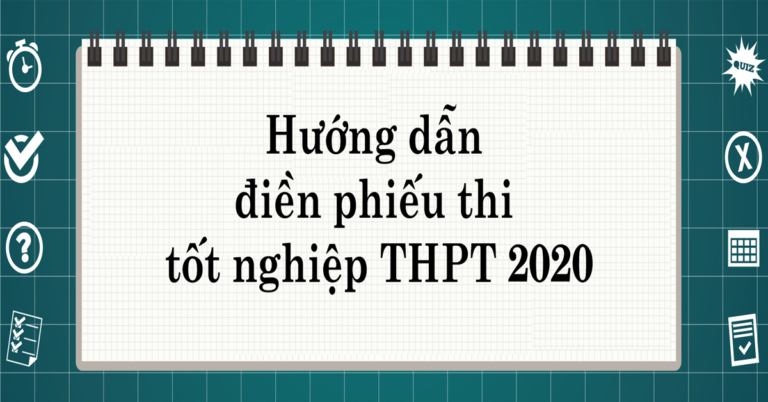 QUIZ

Hướng dẫn
điền phiếu thi
tốt nghiệp THPT 2020